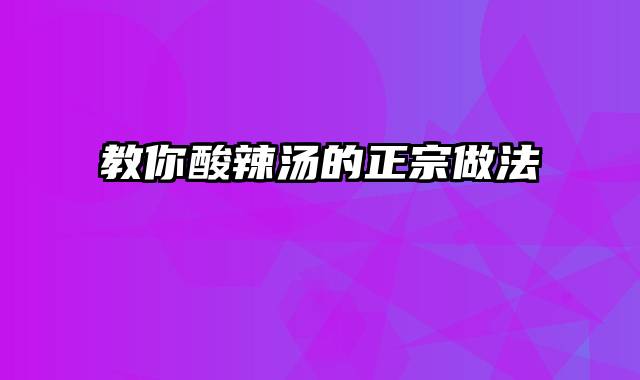 教你酸辣汤的正宗做法